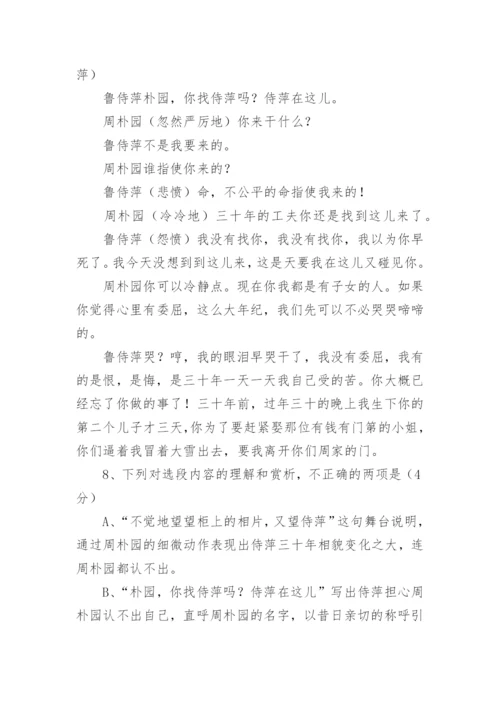 萍）

鲁侍萍朴园，你找侍萍吗？侍萍在这儿。

周朴园（忽然严厉地）你来干什么？

鲁侍萍不是我要来的。

周朴园谁指使你来的？

鲁侍萍（悲愤）命，不公平的命指使我来的！

周朴园（冷冷地）三十年的工夫你还是找到这儿来了。

鲁侍萍（怨愤）我没有找你，我没有找你，我以为你早死了。我今天没想到到这儿来，这是天要我在这儿又碰见你。

周朴园你可以冷静点。现在你我都是有子女的人。如果你觉得心里有委屈，这么大年纪，我们先可以不必哭哭啼啼的。

鲁侍萍哭？哼，我的眼泪早哭干了，我没有委屈，我有的是恨，是悔，是三十年一天一天我自己受的苦。你大概已经忘了你做的事了！三十年前，过年三十的晚上我生下你的第二个儿子才三天，你为了要赶紧娶那位有钱有门第的小姐，你们逼着我冒着大雪出去，要我离开你们周家的门。

8、下列对选段内容的理解和赏析，不正确的两项是（4分）

A、“不觉地望望柜上的相片，又望侍萍”这句舞台说明，通过周朴园的细微动作表现出侍萍三十年相貌变化之大，连周朴园都认不出。

B、“朴园，你找侍萍吗？侍萍在这儿”写出侍萍担心周朴园认不出自己，直呼周朴园的名字，以昔日亲切的称呼引